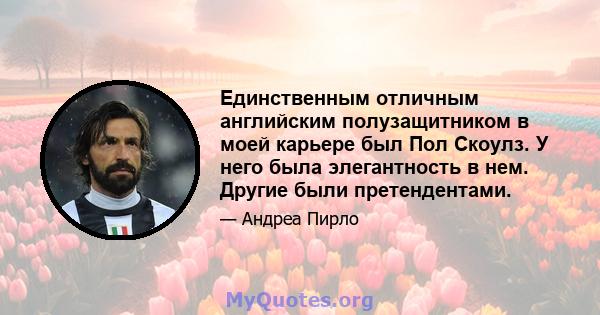 Единственным отличным английским полузащитником в моей карьере был Пол Скоулз. У него была элегантность в нем. Другие были претендентами.

— Андреа Пирло

MyQuotes.org